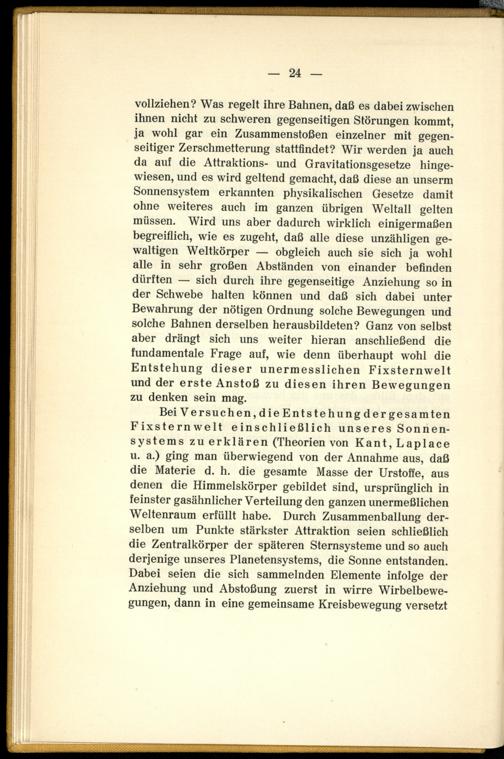 — 24 —

vollziehen? Was regelt ihre Bahnen, daß es dabei zwischen ihnen nicht zu schweren gegenseitigen Störungen kommt, ja wohl gar ein Zusammenstoßen einzelner mit gegenseitiger Zerschmetterung stattfindet? Wir werden ja auch da auf die Attraktions- und Gravitationsgesetze hingewiesen, und es wird geltend gemacht, daß diese an unserm Sonnensystem erkannten physikalischen Gesetze damit ohne weiteres auch im ganzen übrigen Weltall gelten müssen. Wird uns aber dadurch wirklich einigermaßen begreiflich, wie es zugeht, daß alle diese unzähligen gewaltigen Weltkörper — obgleich auch sie sich ja wohl alle in sehr großen Abständen von einander befinden dürften — sich durch ihre gegenseitige Anziehung so in der Schwebe halten können und daß sich dabei unter Bewahrung der nötigen Ordnung solche Bewegungen und solche Bahnen derselben herausbildeten? Ganz von selbst aber drängt sich uns weiter hieran anschließend die fundamentale Frage auf, wie denn überhaupt wohl die Entstehung dieser unermesslichen Fixsternwelt und der erste Anstoß zu diesen ihren Bewegungen zu denken sein mag.

Bei Versuchen, die Entstehung der gesamten Fixsternwelt einschließlich unseres Sonnensystems zu erklären (Theorien von Kant, Laplace u. a.) ging man überwiegend von der Annahme aus, daß die Materie d. h. die gesamte Masse der Urstoffe, aus denen die Himmelskörper gebildet sind, ursprünglich in feinster gasähnlicher Verteilung den ganzen unermeßlichen Weltenraum erfüllt habe. Durch Zusammenballung derselben um Punkte stärkster Attraktion seien schließlich die Zentralkörper der späteren Sternsysteme und so auch derjenige unseres Planetensystems, die Sonne entstanden. Dabei seien die sich sammelnden Elemente infolge der Anziehung und Abstoßung zuerst in wirre Wirbelbewegungen, dann in eine gemeinsame Kreisbewegung versetzt